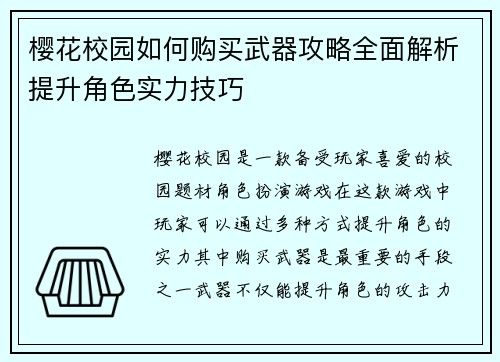 樱花校园如何购买武器攻略全面解析提升角色实力技巧

樱花校园是一款备受玩家喜爱的校园题材角色扮演游戏在这款游戏中玩家可以通过多种方式提升角色的实力其中购买武器是最重要的手段之一武器不仅能提升角色的攻击力